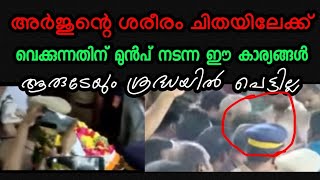 അർജ്ജുന്റെ ശരീരം ചിതയിലേക്ക്

വെക്കുന്നതിന് മുൻപ് നടന്ന ഈ കാര്യങ്ങൾ

ആരുടേയും ശ്രദ്ധയിൽ പെട്ടില്ല